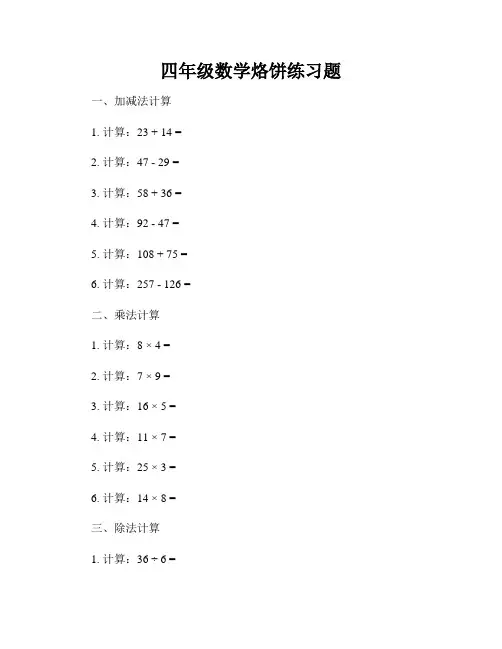 四年级数学烙饼练习题

一、加减法计算

1.计算：$23 + 14 =$

2.计算：$47 - 29 =$

3.计算：$58 + 36 =$

4.计算：$92 - 47 =$

5.计算：$108 + 75 =$

6.计算：$257 - 126 =$

二、乘法计算

1.计算：$8 \times 4 =$

2.计算：$7 \times 9 =$

3.计算：$16 \times 5 =$

4.计算：$11 \times 7 =$

5.计算：$25 \times 3 =$

6.计算：$14 \times 8 =$

三、除法计算

1.计算：$36 \div 6 =$